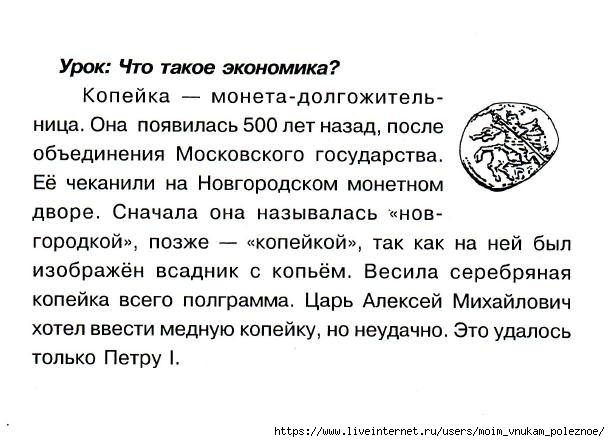 Урок: Что такое экономика?

Копейка — монета-долгожительница. Она появилась 500 лет назад, после объединения Московского государства. Её чеканили на Новгородском монетном дворе. Сначала она называлась «новгородкой», позже — «копейкой», так как на ней был изображён всадник с копьём. Весила серебряная копейка всего полграмма. Царь Алексей Михайлович хотел ввести медную копейку, но неудачно. Это удалось только Петру I.

https://www.liveinternet.ru/users/moim_vnukam_poleznoe/